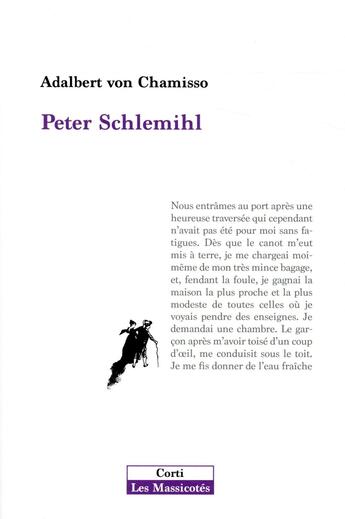 Adalbert von Chamisso

Peter Schlemihl

Nous entrâmes au port après une heureuse traversée qui cependant n'avait pas été pour moi sans fatigues. Dès que le canot m'eut mis à terre, je me chargeai moi-même de mon très mince bagage, et, fendant la foule, je gagnai la maison la plus proche et la plus modeste de toutes celles où je voyais pendre des enseignes. Je demandai une chambre. Le garçon après m'avoir toisé d'un coup d'œil, me conduisit sous le toit. Je me fis donner de l'eau fraîche

Corti
Les Massicotés